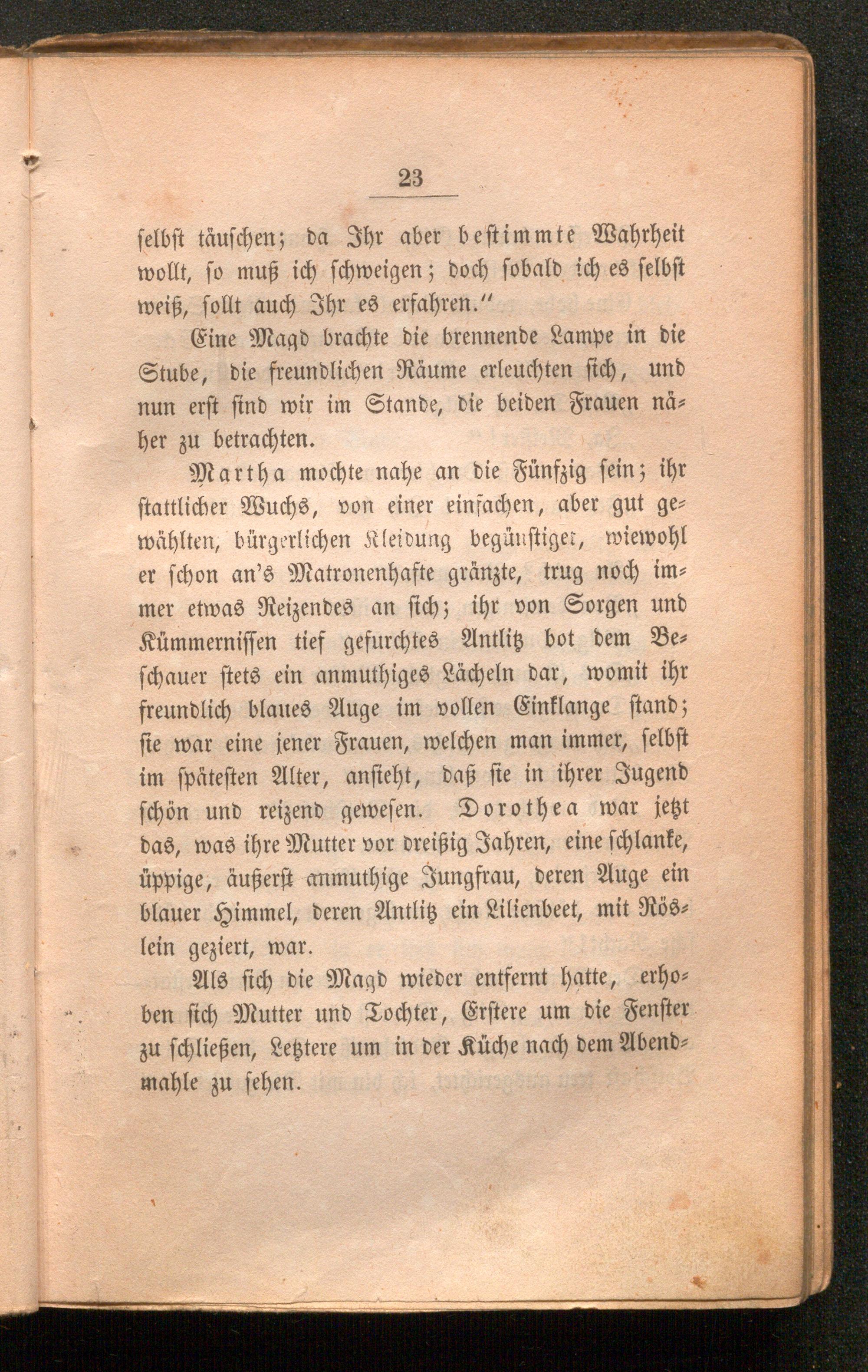 23

selbst täuschen; da Ihr aber bestimmte Wahrheit wollt, so muß ich schweigen; doch sobald ich es selbst weiß, sollt auch Ihr es erfahren."

Eine Magd brachte die brennende Lampe in die Stube, die freundlichen Räume erleuchten sich, und nun erst sind wir im Stande, die beiden Frauen näher zu betrachten.

Martha mochte nahe an die Fünfzig sein; ihr stattlicher Wuchs, von einer einfachen, aber gut gewählten, bürgerlichen Kleidung begünstiget, wiewohl er schon an's Matronenhafte gränzte, trug noch immer etwas Reizendes an sich; ihr von Sorgen und Kümmernissen tief gefurchtes Antlitz bot dem Beschauer stets ein anmuthiges Lächeln dar, womit ihr freundlich blaues Auge im vollen Einklange stand; sie war eine jener Frauen, welchen man immer, selbst im spätesten Alter, ansieht, daß sie in ihrer Jugend schön und reizend gewesen. Dorothea war jetzt das, was ihre Mutter vor dreißig Jahren, eine schlanke, üppige, äußerst anmuthige Jungfrau, deren Auge ein blauer Himmel, deren Antlitz ein Lilienbeet, mit Röslein geziert, war.

Als sich die Magd wieder entfernt hatte, erhoben sich Mutter und Tochter, Erstere um die Fenster zu schließen, Letztere um in der Küche nach dem Abendmahle zu sehen.